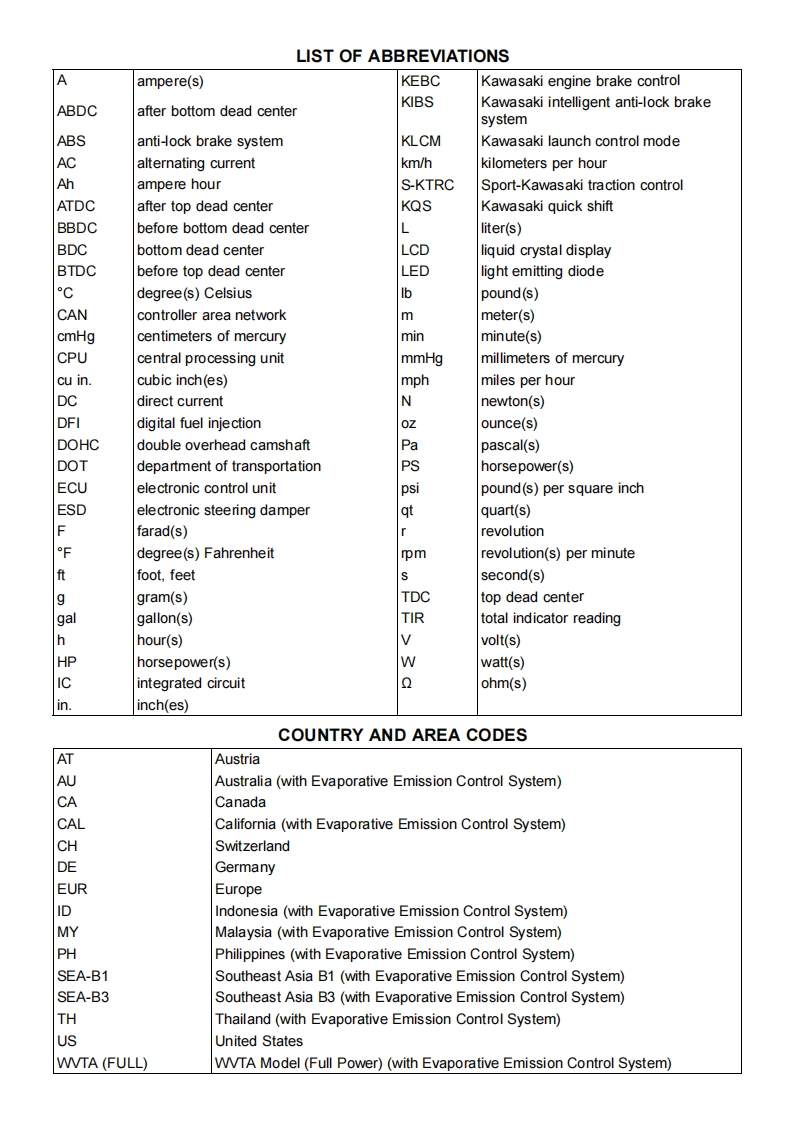 LIST OF ABBREVIATIONS

| | | | |
|---|---|---|---|
| A | ampere(s) | KEBC | Kawasaki engine brake control |
| ABDC | after bottom dead center | KIBS | Kawasaki intelligent anti-lock brake system |
| ABS | anti-lock brake system | KLCM | Kawasaki launch control mode |
| AC | alternating current | km/h | kilometers per hour |
| Ah | ampere hour | S-KTRC | Sport-Kawasaki traction control |
| ATDC | after top dead center | KQS | Kawasaki quick shift |
| BBDC | before bottom dead center | L | liter(s) |
| BDC | bottom dead center | LCD | liquid crystal display |
| BTDC | before top dead center | LED | light emitting diode |
| °C | degree(s) Celsius | lb | pound(s) |
| CAN | controller area network | m | meter(s) |
| cmHg | centimeters of mercury | min | minute(s) |
| CPU | central processing unit | mmHg | millimeters of mercury |
| cu in. | cubic inch(es) | mph | miles per hour |
| DC | direct current | N | newton(s) |
| DFI | digital fuel injection | oz | ounce(s) |
| DOHC | double overhead camshaft | Pa | pascal(s) |
| DOT | department of transportation | PS | horsepower(s) |
| ECU | electronic control unit | psi | pound(s) per square inch |
| ESD | electronic steering damper | qt | quart(s) |
| F | farad(s) | r | revolution |
| °F | degree(s) Fahrenheit | rpm | revolution(s) per minute |
| ft | foot, feet | s | second(s) |
| g | gram(s) | TDC | top dead center |
| gal | gallon(s) | TIR | total indicator reading |
| h | hour(s) | V | volt(s) |
| HP | horsepower(s) | W | watt(s) |
| IC | integrated circuit | Ω | ohm(s) |
| in. | inch(es) | | |

COUNTRY AND AREA CODES

| | |
|---|---|
| AT | Austria |
| AU | Australia (with Evaporative Emission Control System) |
| CA | Canada |
| CAL | California (with Evaporative Emission Control System) |
| CH | Switzerland |
| DE | Germany |
| EUR | Europe |
| ID | Indonesia (with Evaporative Emission Control System) |
| MY | Malaysia (with Evaporative Emission Control System) |
| PH | Philippines (with Evaporative Emission Control System) |
| SEA-B1 | Southeast Asia B1 (with Evaporative Emission Control System) |
| SEA-B3 | Southeast Asia B3 (with Evaporative Emission Control System) |
| TH | Thailand (with Evaporative Emission Control System) |
| US | United States |
| WVTA (FULL) | WVTA Model (Full Power) (with Evaporative Emission Control System) |